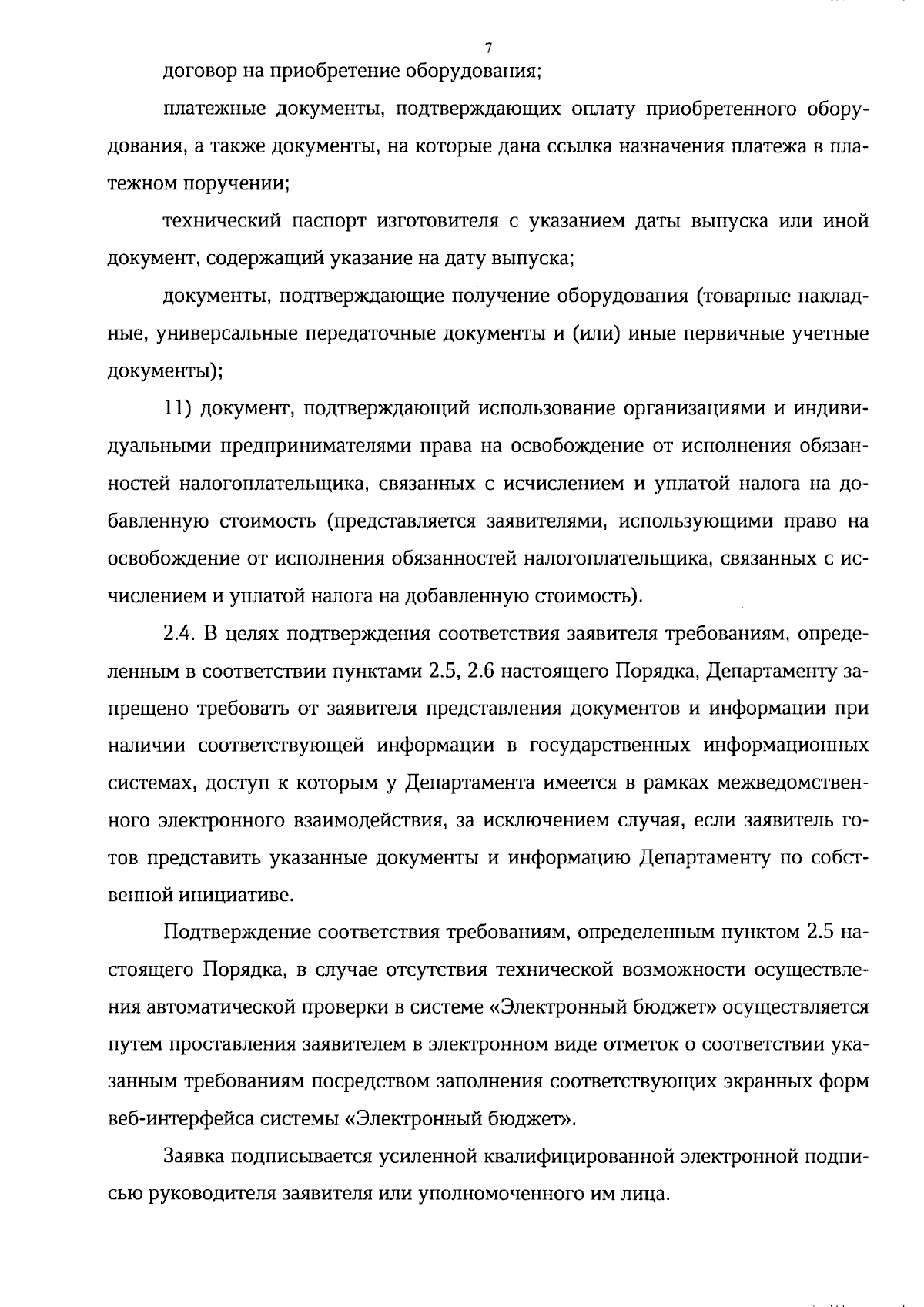 7

договор на приобретение оборудования;

платежные документы, подтверждающих оплату приобретенного оборудования, а также документы, на которые дана ссылка назначения платежа в платежном поручении;

технический паспорт изготовителя с указанием даты выпуска или иной документ, содержащий указание на дату выпуска;

документы, подтверждающие получение оборудования (товарные накладные, универсальные передаточные документы и (или) иные первичные учетные документы);

11) документ, подтверждающий использование организациями и индивидуальными предпринимателями права на освобождение от исполнения обязанностей налогоплательщика, связанных с исчислением и уплатой налога на добавленную стоимость (представляется заявителями, использующими право на освобождение от исполнения обязанностей налогоплательщика, связанных с исчислением и уплатой налога на добавленную стоимость).

2.4. В целях подтверждения соответствия заявителя требованиям, определенным в соответствии пунктами 2.5, 2.6 настоящего Порядка, Департаменту запрещено требовать от заявителя представления документов и информации при наличии соответствующей информации в государственных информационных системах, доступ к которым у Департамента имеется в рамках межведомственного электронного взаимодействия, за исключением случая, если заявитель готов представить указанные документы и информацию Департаменту по собственной инициативе.

Подтверждение соответствия требованиям, определенным пунктом 2.5 настоящего Порядка, в случае отсутствия технической возможности осуществления автоматической проверки в системе «Электронный бюджет» осуществляется путем проставления заявителем в электронном виде отметок о соответствии указанным требованиям посредством заполнения соответствующих экранных форм веб-интерфейса системы «Электронный бюджет».

Заявка подписывается усиленной квалифицированной электронной подписью руководителя заявителя или уполномоченного им лица.